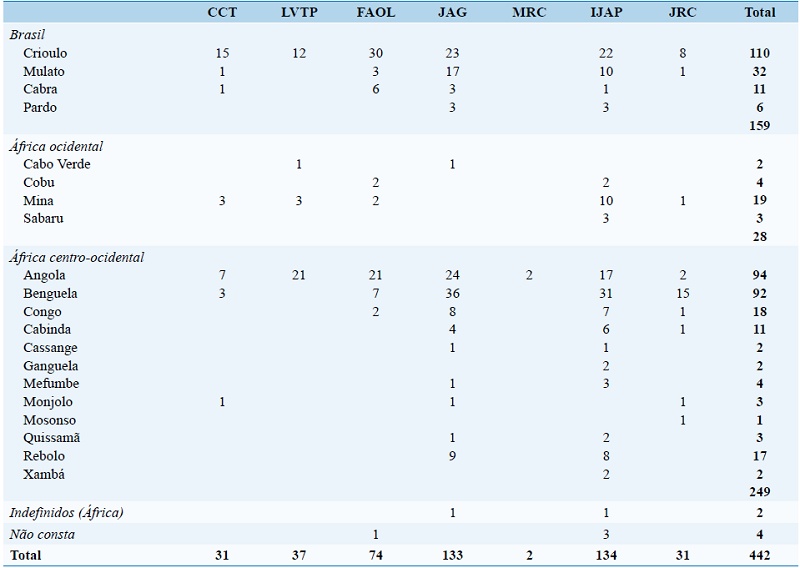 |  | CCT | LVTP | FAOL | JAG | MRC | IJAP | JRC | Total |
|---|---|---|---|---|---|---|---|---|
| Brasil |  |  |  |  |  |  |  |  |
| Crioulo | 15 | 12 | 30 | 23 |  | 22 | 8 | 110 |
| Mulato | 1 |  | 3 | 17 |  | 10 | 1 | 32 |
| Cabra | 1 |  | 6 | 3 |  | 1 |  | 11 |
| Pardo |  |  |  | 3 |  | 3 |  | 6 |
|  |  |  |  |  |  |  |  | 159 |
| África ocidental |  |  |  |  |  |  |  |  |
| Cabo Verde |  | 1 |  | 1 |  |  |  | 2 |
| Cobu |  |  | 2 |  |  | 2 |  | 4 |
| Mina | 3 | 3 | 2 |  |  | 10 | 1 | 19 |
| Sabaru |  |  |  |  |  | 3 |  | 3 |
|  |  |  |  |  |  |  |  | 28 |
| África centro-ocidental |  |  |  |  |  |  |  |  |
| Angola | 7 | 21 | 21 | 24 | 2 | 17 | 2 | 94 |
| Benguela | 3 |  | 7 | 36 |  | 31 | 15 | 92 |
| Congo |  |  | 2 | 8 |  | 7 | 1 | 18 |
| Cabinda |  |  |  | 4 |  | 6 | 1 | 11 |
| Cassange |  |  |  | 1 |  | 1 |  | 2 |
| Ganguela |  |  |  |  |  | 2 |  | 2 |
| Mefumbe |  |  |  | 1 |  | 3 |  | 4 |
| Monjolo | 1 |  |  | 1 |  |  | 1 | 3 |
| Mosonso |  |  |  |  |  |  | 1 | 1 |
| Quissamã |  |  |  | 1 |  | 2 |  | 3 |
| Rebolo |  |  |  | 9 |  | 8 |  | 17 |
| Xambá |  |  |  |  |  | 2 |  | 2 |
|  |  |  |  |  |  |  |  | 249 |
| Indefinidos (África) |  |  |  | 1 |  | 1 |  | 2 |
| Não consta |  |  | 1 |  |  | 3 |  | 4 |
| Total | 31 | 37 | 74 | 133 | 2 | 134 | 31 | 442 |